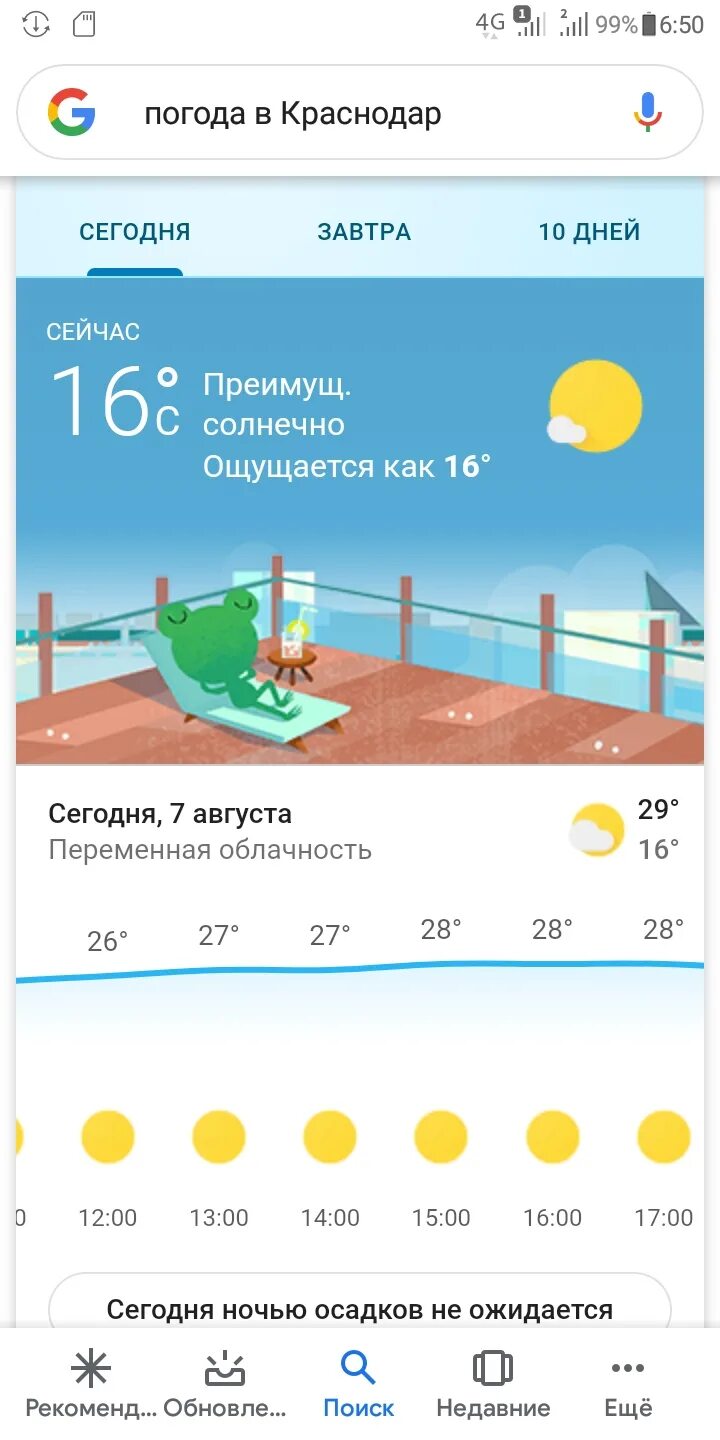 4G 1 2 99% 6:50

погода в Краснодар

СЕГОДНЯ ЗАВТРА 10 ДНЕЙ

СЕЙЧАС
16°C Преимущ. солнечно
Ощущается как 16°

Сегодня, 7 августа
Переменная облачность
29°
16°

26° 27° 27° 28° 28° 28°

0 12:00 13:00 14:00 15:00 16:00 17:00

Сегодня ночью осадков не ожидается

Рекоменд... Обновле... Поиск Недавние Ещё